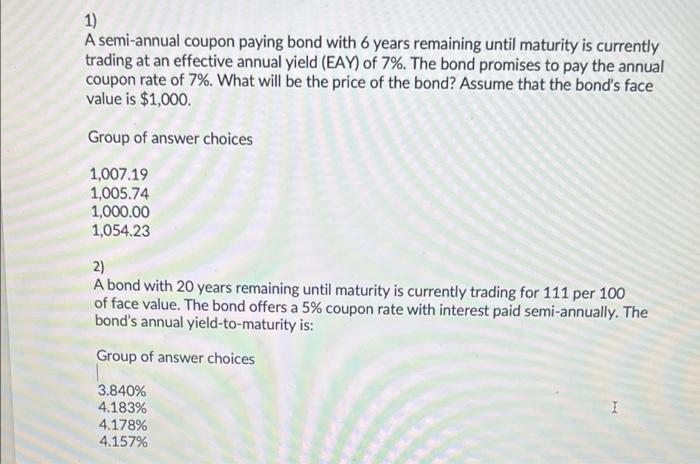 1)
A semi-annual coupon paying bond with 6 years remaining until maturity is currently trading at an effective annual yield (EAY) of 7%. The bond promises to pay the annual coupon rate of 7%. What will be the price of the bond? Assume that the bond's face value is $1,000.

Group of answer choices

1,007.19
1,005.74
1,000.00
1,054.23

2)
A bond with 20 years remaining until maturity is currently trading for 111 per 100 of face value. The bond offers a 5% coupon rate with interest paid semi-annually. The bond's annual yield-to-maturity is:

Group of answer choices

3.840%
4.183%
4.178%
4.157%